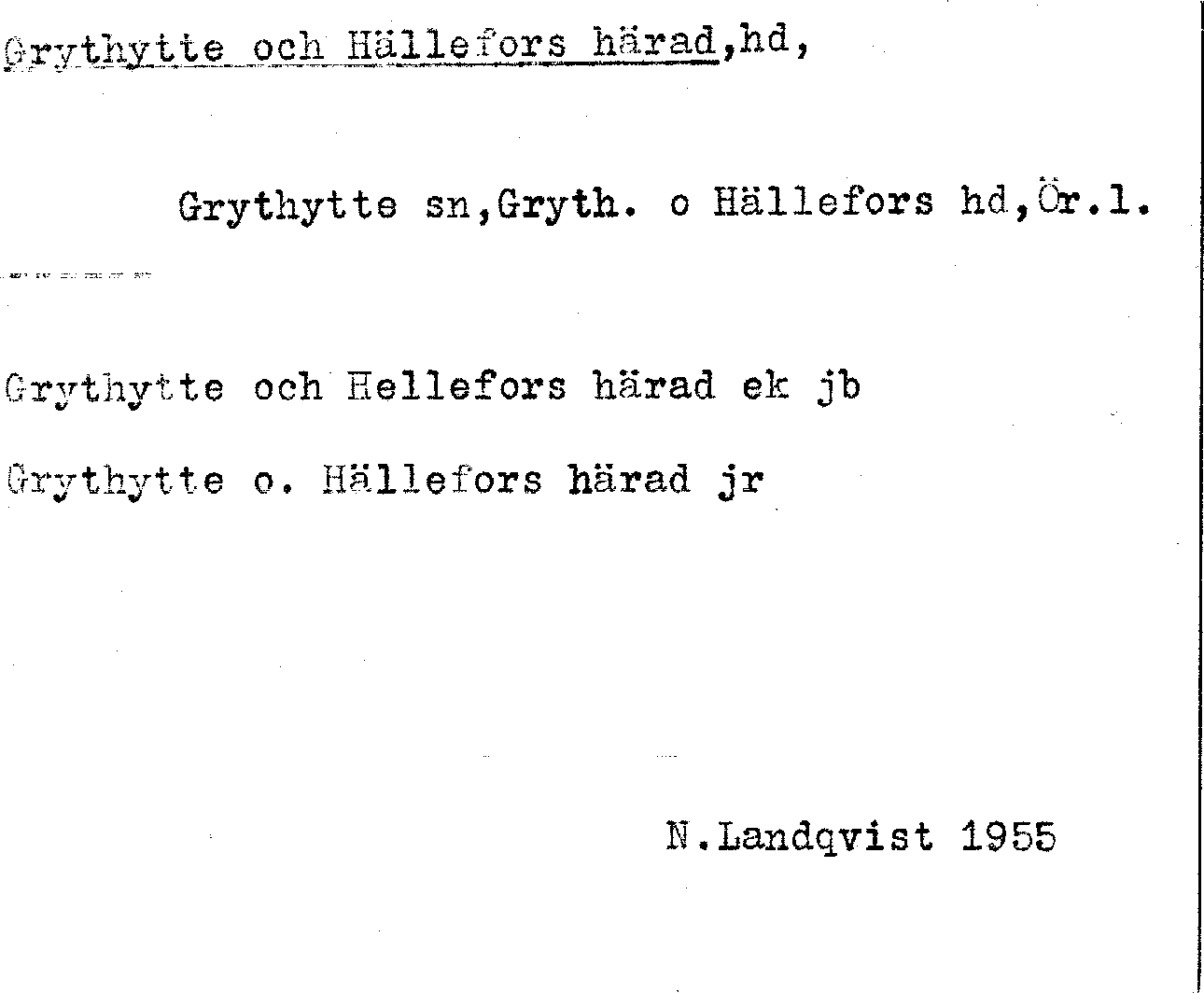 Grythytte och Hällefors härad,hd,

Grythytte sn,Gryth. o Hällefors hd,Ör.l.

Grythytte och Hellefors härad ek jb

Grythytte o. Hällefors härad jr

N.Landqvist 1955